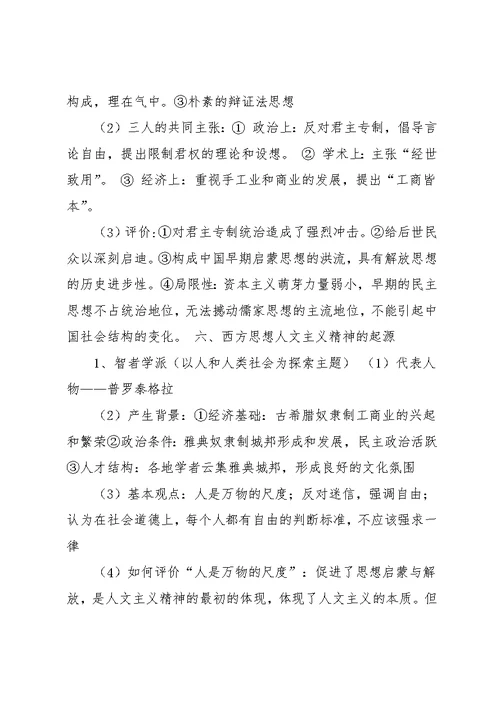 构成，理在气中。③朴素的辩证法思想

（2）三人的共同主张：① 政治上：反对君主专制，倡导言论自由，提出限制君权的理论和设想。 ② 学术上：主张“经世致用”。 ③ 经济上：重视手工业和商业的发展，提出“工商皆本”。

（3）评价：①对君主专制统治造成了强烈冲击。②给后世民众以深刻启迪。③构成中国早期启蒙思想的洪流，具有解放思想的历史进步性。④局限性：资本主义萌芽力量弱小，早期的民主思想不占统治地位，无法撼动儒家思想的主流地位，不能引起中国社会结构的变化。 六、西方思想人文主义精神的起源

1、智者学派（以人和人类社会为探索主题） （1）代表人物——普罗泰格拉

（2）产生背景：①经济基础：古希腊奴隶制工商业的兴起和繁荣②政治条件：雅典奴隶制城邦形成和发展，民主政治活跃③人才结构：各地学者云集雅典城邦，形成良好的文化氛围

（3）基本观点：人是万物的尺度；反对迷信，强调自由；认为在社会道德上，每个人都有自由的判断标准，不应该强求一律

（4）如何评价“人是万物的尺度”：促进了思想启蒙与解放，是人文主义精神的最初的体现，体现了人文主义的本质。但